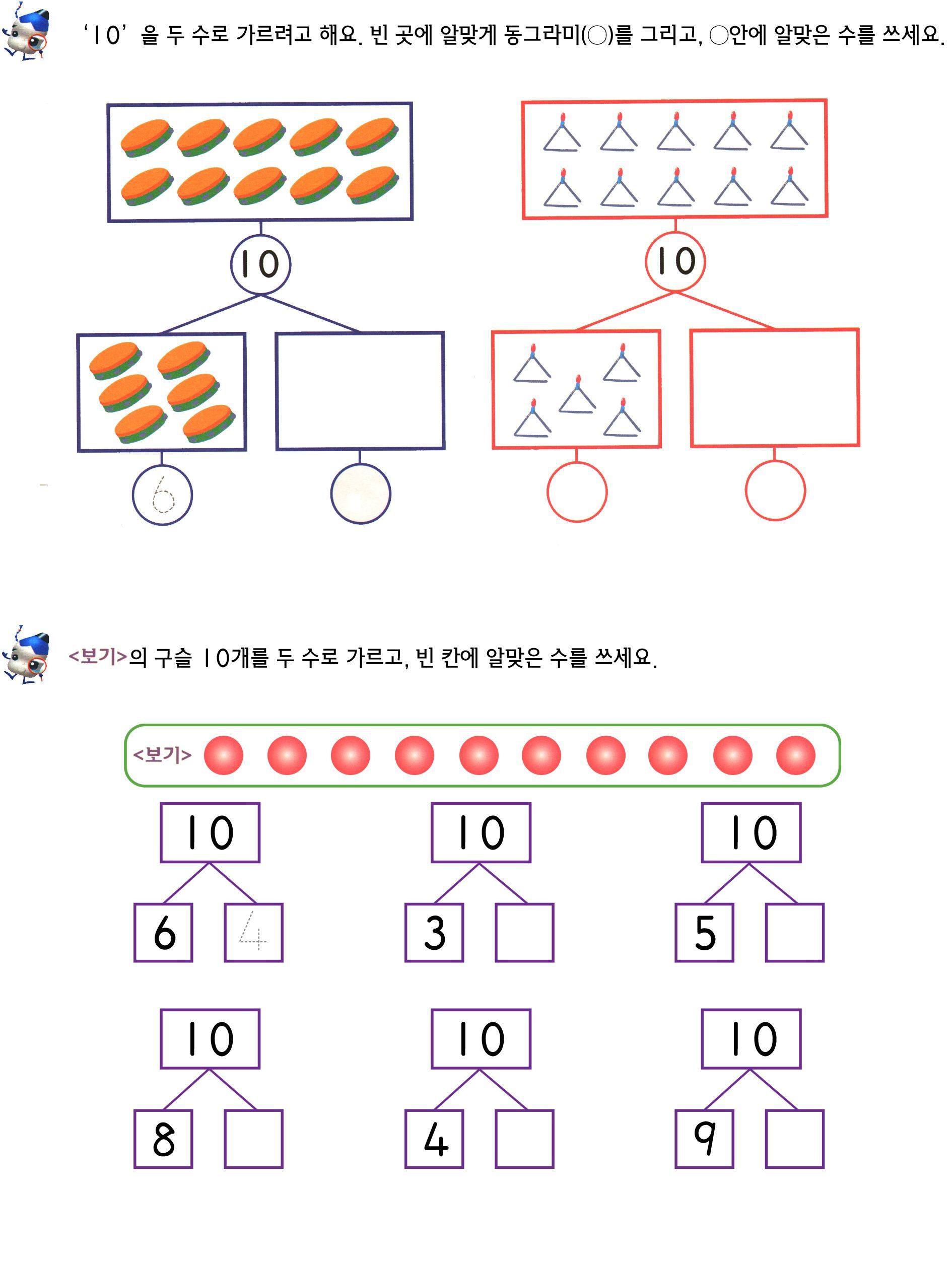 '10'을 두 수로 가르려고 해요. 빈 곳에 알맞게 동그라미(○)를 그리고, ○안에 알맞은 수를 쓰세요.

10

6

10

<보기>의 구슬 10개를 두 수로 가르고, 빈 칸에 알맞은 수를 쓰세요.

<보기>

10
6 4

10
3

10
5

10
8

10
4

10
9